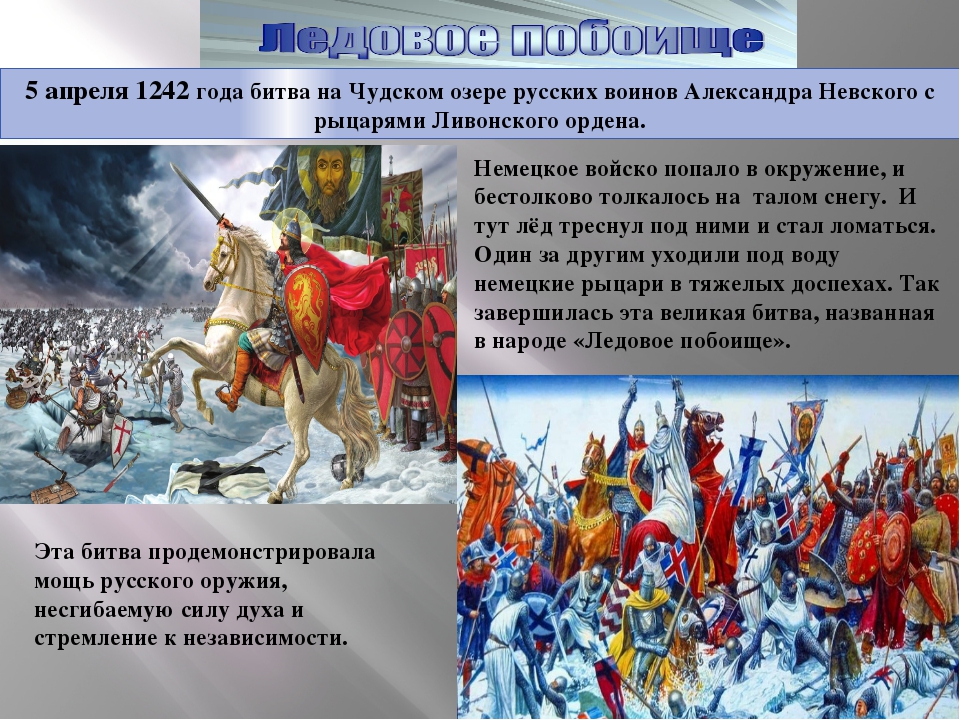 Ледовое побоище

5 апреля 1242 года битва на Чудском озере русских воинов Александра Невского с рыцарями Ливонского ордена.

Немецкое войско попало в окружение, и бестолково толкалось на талом снегу. И тут лёд треснул под ними и стал ломаться. Один за другим уходили под воду немецкие рыцари в тяжелых доспехах. Так завершилась эта великая битва, названная в народе «Ледовое побоище».

Эта битва продемонстрировала мощь русского оружия, несгибаемую силу духа и стремление к независимости.